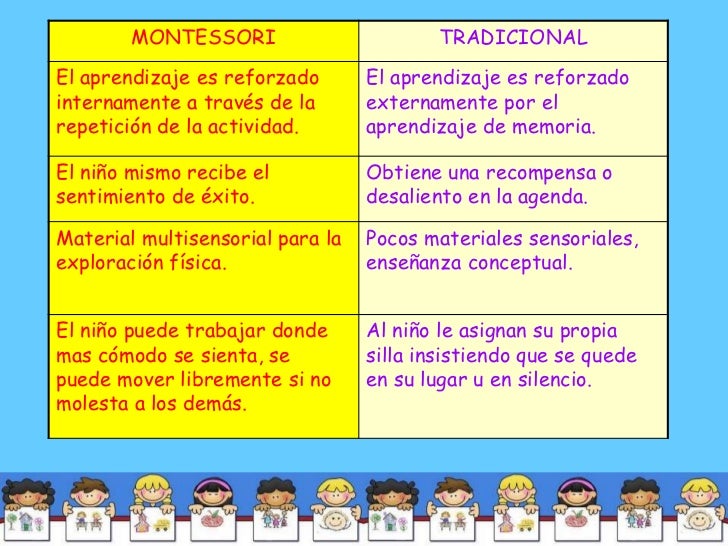 | MONTESSORI | TRADICIONAL |
|---|---|
| El aprendizaje es reforzado internamente a través de la repetición de la actividad. | El aprendizaje es reforzado externamente por el aprendizaje de memoria. |
| El niño mismo recibe el sentimiento de éxito. | Obtiene una recompensa o desaliento en la agenda. |
| Material multisensorial para la exploración física. | Pocos materiales sensoriales, enseñanza conceptual. |
| El niño puede trabajar donde mas cómodo se sienta, se puede mover libremente si no molesta a los demás. | Al niño le asignan su propia silla insistiendo que se quede en su lugar u en silencio. |